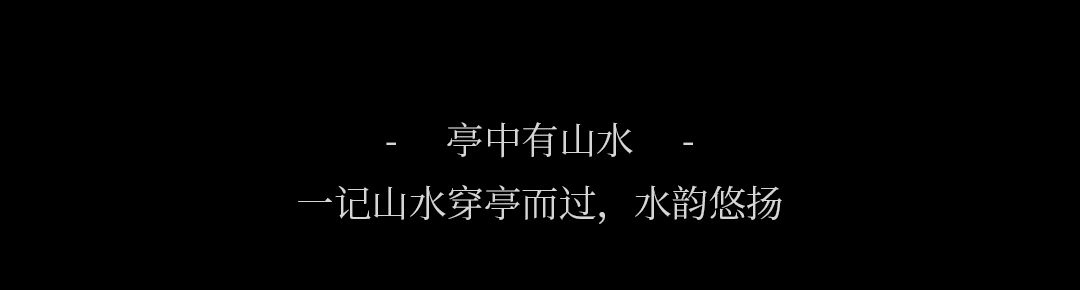 - 亭中有山水 -

一记山水穿亭而过，水韵悠扬